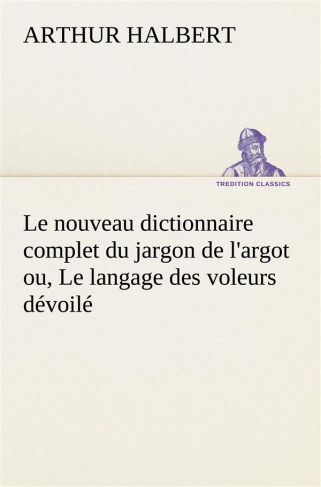 ARTHUR HALBERT

TREDITION CLASSICS

Le nouveau dictionnaire complet du jargon de l'argot ou, Le langage des voleurs dévoilé